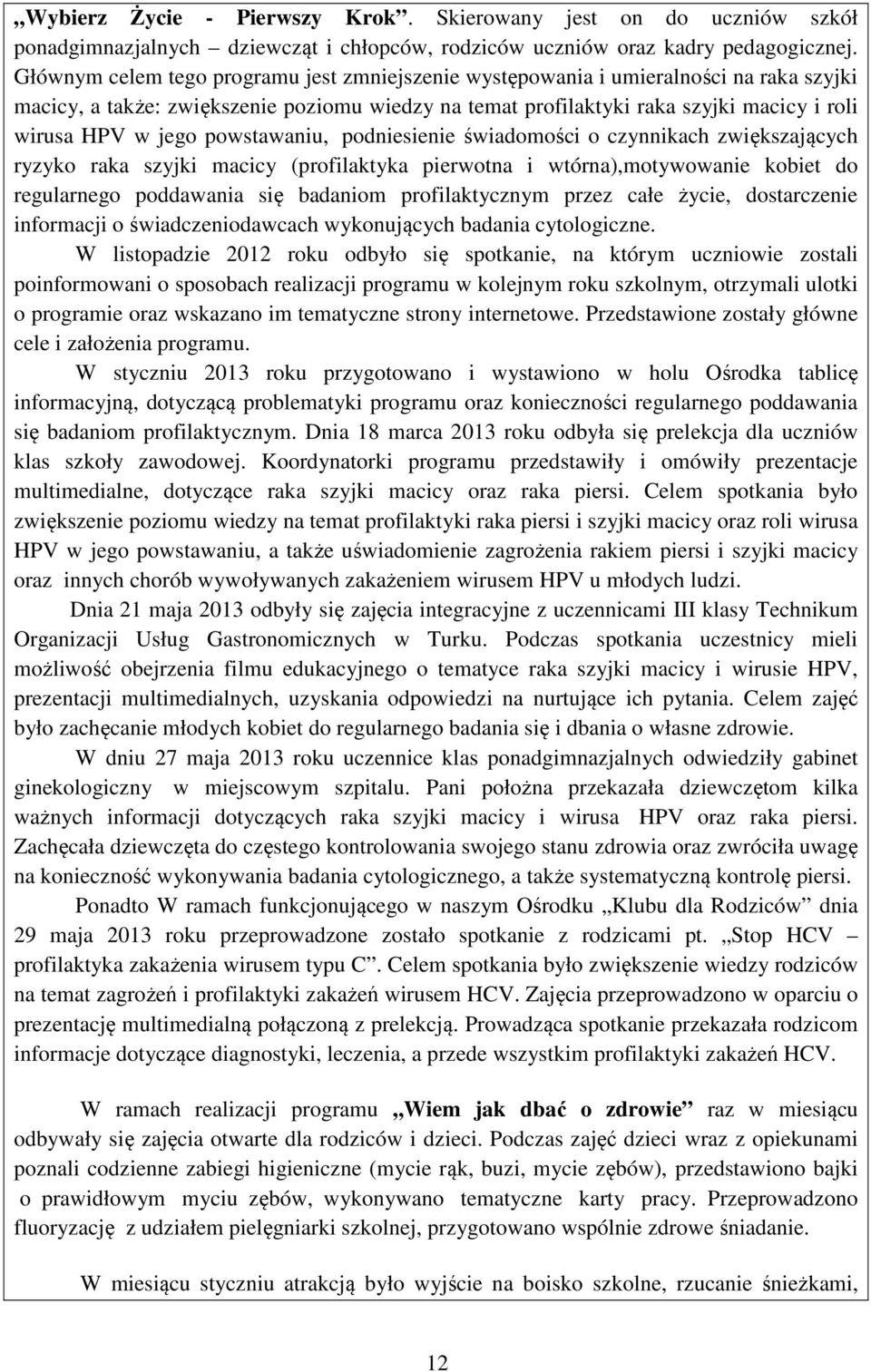 „Wybierz Życie - Pierwszy Krok”. Skierowany jest on do uczniów szkół ponadgimnazjalnych – dziewcząt i chłopców, rodziców uczniów oraz kadry pedagogicznej. Głównym celem tego programu jest zmniejszenie występowania i umieralności na raka szyjki macicy, a także: zwiększenie poziomu wiedzy na temat profilaktyki raka szyjki macicy i roli wirusa HPV w jego powstawaniu, podniesienie świadomości o czynnikach zwiększających ryzyko raka szyjki macicy (profilaktyka pierwotna i wtórna),motywowanie kobiet do regularnego poddawania się badaniom profilaktycznym przez całe życie, dostarczenie informacji o świadczeniodawcach wykonujących badania cytologiczne.

W listopadzie 2012 roku odbyło się spotkanie, na którym uczniowie zostali poinformowani o sposobach realizacji programu w kolejnym roku szkolnym, otrzymali ulotki o programie oraz wskazano im tematyczne strony internetowe. Przedstawione zostały główne cele i założenia programu.

W styczniu 2013 roku przygotowano i wystawiono w holu Ośrodka tablicę informacyjną, dotyczącą problematyki programu oraz konieczności regularnego poddawania się badaniom profilaktycznym. Dnia 18 marca 2013 roku odbyła się prelekcja dla uczniów klas szkoły zawodowej. Koordynatorki programu przedstawiły i omówiły prezentacje multimedialne, dotyczące raka szyjki macicy oraz raka piersi. Celem spotkania było zwiększenie poziomu wiedzy na temat profilaktyki raka piersi i szyjki macicy oraz roli wirusa HPV w jego powstawaniu, a także uświadomienie zagrożenia rakiem piersi i szyjki macicy oraz innych chorób wywoływanych zakażeniem wirusem HPV u młodych ludzi.

Dnia 21 maja 2013 odbyły się zajęcia integracyjne z uczennicami III klasy Technikum Organizacji Usług Gastronomicznych w Turku. Podczas spotkania uczestnicy mieli możliwość obejrzenia filmu edukacyjnego o tematyce raka szyjki macicy i wirusie HPV, prezentacji multimedialnych, uzyskania odpowiedzi na nurtujące ich pytania. Celem zajęć było zachęcanie młodych kobiet do regularnego badania się i dbania o własne zdrowie.

W dniu 27 maja 2013 roku uczennice klas ponadgimnazjalnych odwiedziły gabinet ginekologiczny w miejscowym szpitalu. Pani położna przekazała dziewczętom kilka ważnych informacji dotyczących raka szyjki macicy i wirusa HPV oraz raka piersi. Zachęcała dziewczęta do częstego kontrolowania swojego stanu zdrowia oraz zwróciła uwagę na konieczność wykonywania badania cytologicznego, a także systematyczną kontrolę piersi.

Ponadto W ramach funkcjonującego w naszym Ośrodku „Klubu dla Rodziców” dnia 29 maja 2013 roku przeprowadzone zostało spotkanie z rodzicami pt. „Stop HCV – profilaktyka zakażenia wirusem typu C”. Celem spotkania było zwiększenie wiedzy rodziców na temat zagrożeń i profilaktyki zakażeń wirusem HCV. Zajęcia przeprowadzono w oparciu o prezentację multimedialną połączoną z prelekcją. Prowadząca spotkanie przekazała rodzicom informacje dotyczące diagnostyki, leczenia, a przede wszystkim profilaktyki zakażeń HCV.

W ramach realizacji programu „Wiem jak dbać o zdrowie” raz w miesiącu odbywały się zajęcia otwarte dla rodziców i dzieci. Podczas zajęć dzieci wraz z opiekunami poznali codzienne zabiegi higieniczne (mycie rąk, buzi, mycie zębów), przedstawiono bajki o prawidłowym myciu zębów, wykonywano tematyczne karty pracy. Przeprowadzono fluoryzację z udziałem pielęgniarki szkolnej, przygotowano wspólnie zdrowe śniadanie.

W miesiącu styczniu atrakcją było wyjście na boisko szkolne, rzucanie śnieżkami,

12